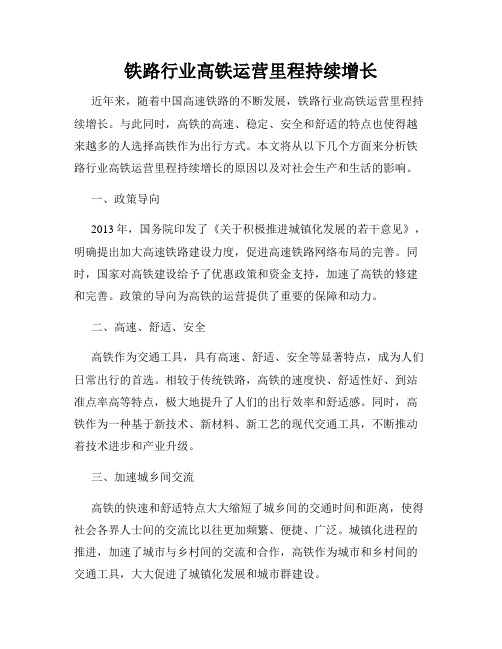 铁路行业高铁运营里程持续增长

近年来，随着中国高速铁路的不断发展，铁路行业高铁运营里程持续增长。与此同时，高铁的高速、稳定、安全和舒适的特点也使得越来越多的人选择高铁作为出行方式。本文将从以下几个方面来分析铁路行业高铁运营里程持续增长的原因以及对社会生产和生活的影响。

一、政策导向

2013年，国务院印发了《关于积极推进城镇化发展的若干意见》，明确提出加大高速铁路建设力度，促进高速铁路网络布局的完善。同时，国家对高铁建设给予了优惠政策和资金支持，加速了高铁的修建和完善。政策的导向为高铁的运营提供了重要的保障和动力。

二、高速、舒适、安全

高铁作为交通工具，具有高速、舒适、安全等显著特点，成为人们日常出行的首选。相较于传统铁路，高铁的速度快、舒适性好、到站准点率高等特点，极大地提升了人们的出行效率和舒适感。同时，高铁作为一种基于新技术、新材料、新工艺的现代交通工具，不断推动着技术进步和产业升级。

三、加速城乡间交流

高铁的快速和舒适特点大大缩短了城乡间的交通时间和距离，使得社会各界人士间的交流比以往更加频繁、便捷、广泛。城镇化进程的推进，加速了城市与乡村间的交流和合作，高铁作为城市和乡村间的交通工具，大大促进了城镇化发展和城市群建设。